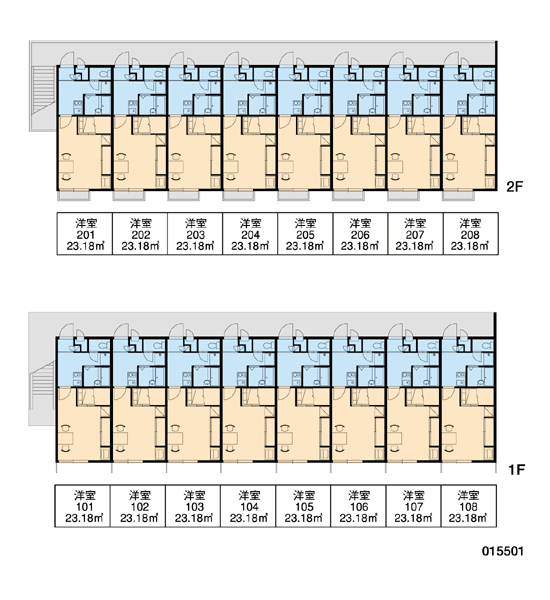 2F

| 洋室 201 23.18㎡ | 洋室 202 23.18㎡ | 洋室 203 23.18㎡ | 洋室 204 23.18㎡ | 洋室 205 23.18㎡ | 洋室 206 23.18㎡ | 洋室 207 23.18㎡ | 洋室 208 23.18㎡ |
|---|---|---|---|---|---|---|---|

1F

| 洋室 101 23.18㎡ | 洋室 102 23.18㎡ | 洋室 103 23.18㎡ | 洋室 104 23.18㎡ | 洋室 105 23.18㎡ | 洋室 106 23.18㎡ | 洋室 107 23.18㎡ | 洋室 108 23.18㎡ |
|---|---|---|---|---|---|---|---|

015501